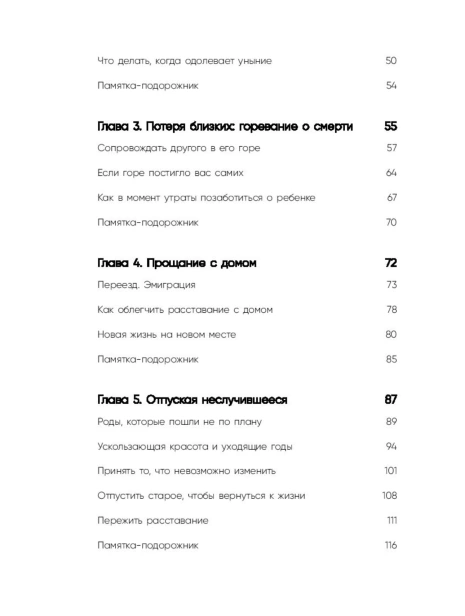 Что делать, когда одолевает уныние 50

Памятка-подорожник 54

Глава 3. Потеря близких: горевание о смерти 55

Сопровождать другого в его горе 57

Если горе постигло вас самих 64

Как в момент утраты позаботиться о ребенке 67

Памятка-подорожник 70

Глава 4. Прощание с домом 72

Переезд. Эмиграция 73

Как облегчить расставание с домом 78

Новая жизнь на новом месте 80

Памятка-подорожник 85

Глава 5. Отпуская неслучившееся 87

Роды, которые пошли не по плану 89

Ускользающая красота и уходящие годы 94

Принять то, что невозможно изменить 101

Отпустить старое, чтобы вернуться к жизни 108

Пережить расставание 111

Памятка-подорожник 116